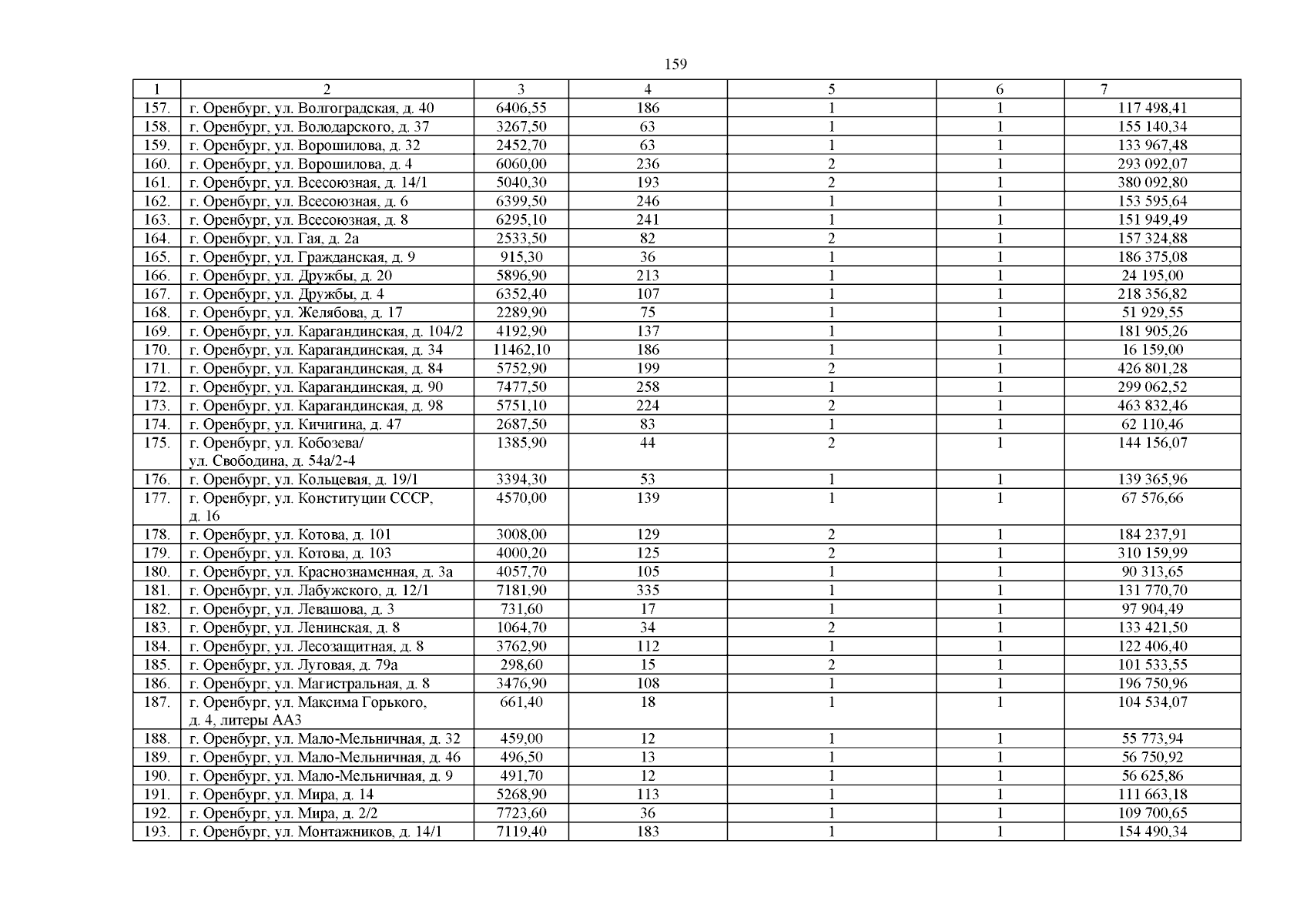 159

| 1 | 2 | 3 | 4 | 5 | 6 | 7 |
|---|---|---|---|---|---|---|
| 157. | г. Оренбург, ул. Волгоградская, д. 40 | 6406,55 | 186 | 1 | 1 | 117 498,41 |
| 158. | г. Оренбург, ул. Володарского, д. 37 | 3267,50 | 63 | 1 | 1 | 155 140,34 |
| 159. | г. Оренбург, ул. Ворошилова, д. 32 | 2452,70 | 63 | 1 | 1 | 133 967,48 |
| 160. | г. Оренбург, ул. Ворошилова, д. 4 | 6060,00 | 236 | 2 | 1 | 293 092,07 |
| 161. | г. Оренбург, ул. Всесоюзная, д. 14/1 | 5040,30 | 193 | 2 | 1 | 380 092,80 |
| 162. | г. Оренбург, ул. Всесоюзная, д. 6 | 6399,50 | 246 | 1 | 1 | 153 595,64 |
| 163. | г. Оренбург, ул. Всесоюзная, д. 8 | 6295,10 | 241 | 1 | 1 | 151 949,49 |
| 164. | г. Оренбург, ул. Гая, д. 2а | 2533,50 | 82 | 2 | 1 | 157 324,88 |
| 165. | г. Оренбург, ул. Гражданская, д. 9 | 915,30 | 36 | 1 | 1 | 186 375,08 |
| 166. | г. Оренбург, ул. Дружбы, д. 20 | 5896,90 | 213 | 1 | 1 | 24 195,00 |
| 167. | г. Оренбург, ул. Дружбы, д. 4 | 6352,40 | 107 | 1 | 1 | 218 356,82 |
| 168. | г. Оренбург, ул. Желябова, д. 17 | 2289,90 | 75 | 1 | 1 | 51 929,55 |
| 169. | г. Оренбург, ул. Карагандинская, д. 104/2 | 4192,90 | 137 | 1 | 1 | 181 905,26 |
| 170. | г. Оренбург, ул. Карагандинская, д. 34 | 11462,10 | 186 | 1 | 1 | 16 159,00 |
| 171. | г. Оренбург, ул. Карагандинская, д. 84 | 5752,90 | 199 | 2 | 1 | 426 801,28 |
| 172. | г. Оренбург, ул. Карагандинская, д. 90 | 7477,50 | 258 | 1 | 1 | 299 062,52 |
| 173. | г. Оренбург, ул. Карагандинская, д. 98 | 5751,10 | 224 | 2 | 1 | 463 832,46 |
| 174. | г. Оренбург, ул. Кичигина, д. 47 | 2687,50 | 83 | 1 | 1 | 62 110,46 |
| 175. | г. Оренбург, ул. Кобозева/ ул. Свободина, д. 54а/2-4 | 1385,90 | 44 | 2 | 1 | 144 156,07 |
| 176. | г. Оренбург, ул. Кольцевая, д. 19/1 | 3394,30 | 53 | 1 | 1 | 139 365,96 |
| 177. | г. Оренбург, ул. Конституции СССР, д. 16 | 4570,00 | 139 | 1 | 1 | 67 576,66 |
| 178. | г. Оренбург, ул. Котова, д. 101 | 3008,00 | 129 | 2 | 1 | 184 237,91 |
| 179. | г. Оренбург, ул. Котова, д. 103 | 4000,20 | 125 | 2 | 1 | 310 159,99 |
| 180. | г. Оренбург, ул. Краснознаменная, д. 3а | 4057,70 | 105 | 1 | 1 | 90 313,65 |
| 181. | г. Оренбург, ул. Лабужского, д. 12/1 | 7181,90 | 335 | 1 | 1 | 131 770,70 |
| 182. | г. Оренбург, ул. Левашова, д. 3 | 731,60 | 17 | 1 | 1 | 97 904,49 |
| 183. | г. Оренбург, ул. Ленинская, д. 8 | 1064,70 | 34 | 2 | 1 | 133 421,50 |
| 184. | г. Оренбург, ул. Лесозащитная, д. 8 | 3762,90 | 112 | 1 | 1 | 122 406,40 |
| 185. | г. Оренбург, ул. Луговая, д. 79а | 298,60 | 15 | 2 | 1 | 101 533,55 |
| 186. | г. Оренбург, ул. Магистральная, д. 8 | 3476,90 | 108 | 1 | 1 | 196 750,96 |
| 187. | г. Оренбург, ул. Максима Горького, д. 4, литеры АА3 | 661,40 | 18 | 1 | 1 | 104 534,07 |
| 188. | г. Оренбург, ул. Мало-Мельничная, д. 32 | 459,00 | 12 | 1 | 1 | 55 773,94 |
| 189. | г. Оренбург, ул. Мало-Мельничная, д. 46 | 496,50 | 13 | 1 | 1 | 56 750,92 |
| 190. | г. Оренбург, ул. Мало-Мельничная, д. 9 | 491,70 | 12 | 1 | 1 | 56 625,86 |
| 191. | г. Оренбург, ул. Мира, д. 14 | 5268,90 | 113 | 1 | 1 | 111 663,18 |
| 192. | г. Оренбург, ул. Мира, д. 2/2 | 7723,60 | 36 | 1 | 1 | 109 700,65 |
| 193. | г. Оренбург, ул. Монтажников, д. 14/1 | 7119,40 | 183 | 1 | 1 | 154 490,34 |